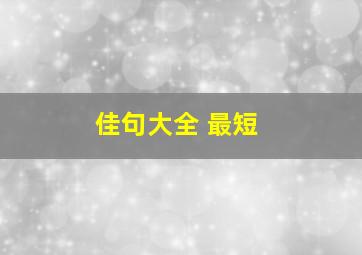 佳句大全 最短